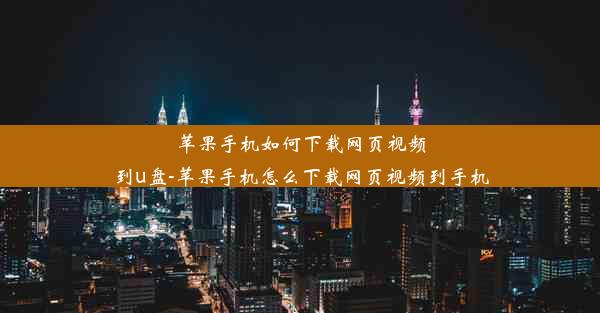 苹果手机如何下载网页视频到u盘-苹果手机怎么下载网页视频到手机